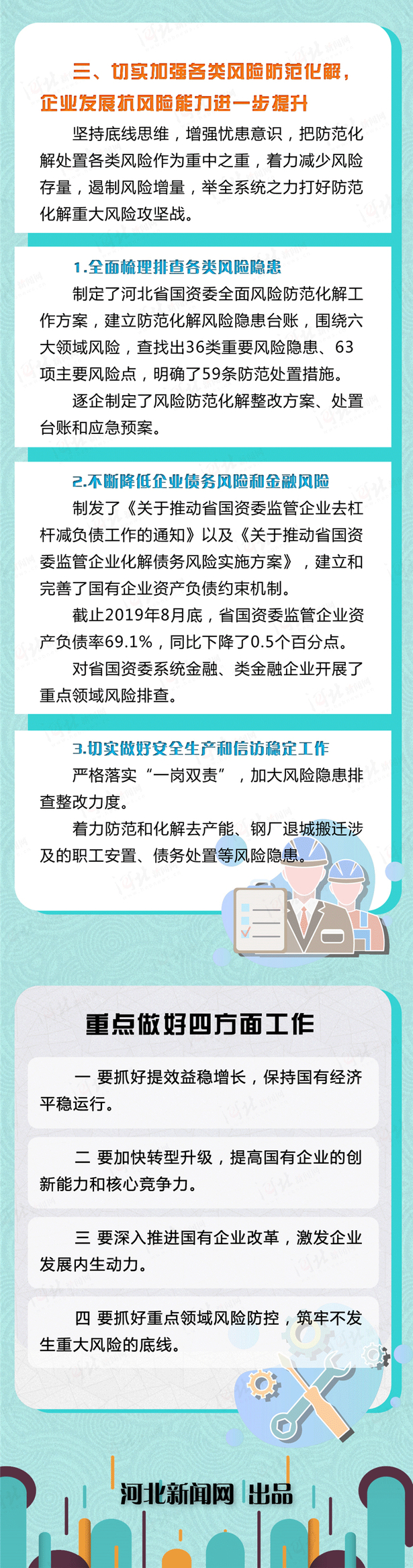 三、切实加强各类风险防范化解，企业发展抗风险能力进一步提升

坚持底线思维，增强忧患意识，把防范化解处置各类风险作为重中之重，着力减少风险存量，遏制风险增量，举全系统之力打好防范化解重大风险攻坚战。

1.全面梳理排查各类风险隐患

制定了河北省国资委全面风险防范化解工作方案，建立防范化解风险隐患台账，围绕六大领域风险，查找出36类重要风险隐患、63项主要风险点，明确了59条防范处置措施。

逐企制定了风险防范化解整改方案、处置台账和应急预案。

2.不断降低企业债务风险和金融风险

制发了《关于推动省国资委监管企业去杠杆减负债工作的通知》以及《关于推动省国资委监管企业化解债务风险实施方案》，建立和完善了国有企业资产负债约束机制。

截止2019年8月底，省国资委监管企业资产负债率69.1%，同比下降了0.5个百分点。

对省国资委系统金融、类金融企业开展了重点领域风险排查。

3.切实做好安全生产和信访稳定工作

严格落实“一岗双责”，加大风险隐患排查整改力度。

着力防范和化解去产能、钢厂退城搬迁涉及的职工安置、债务处置等风险隐患。

重点做好四方面工作

一 要抓好提效益稳增长，保持国有经济平稳运行。

二 要加快转型升级，提高国有企业的创新能力和核心竞争力。

三 要深入推进国有企业改革，激发企业发展内生动力。

四 要抓好重点领域风险防控，筑牢不发生重大风险的底线。

河北新闻网 出品